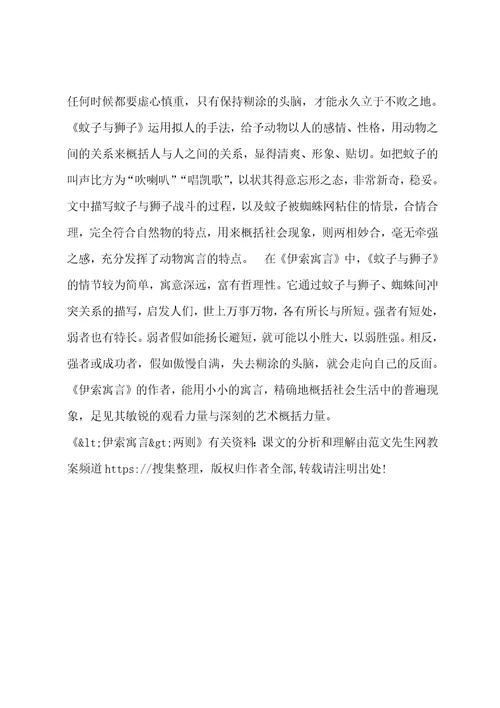 任何时候都要虚心慎重，只有保持糊涂的头脑，才能永久立于不败之地。《蚊子与狮子》运用拟人的手法，给予动物以人的感情、性格，用动物之间的关系来概括人与人之间的关系，显得清爽、形象、贴切。如把蚊子的叫声比方为“吹喇叭”“唱凯歌”，以状其得意忘形之态，非常新奇，稳妥。文中描写蚊子与狮子战斗的过程，以及蚊子被蜘蛛网粘住的情景，合情合理，完全符合自然物的特点，用来概括社会现象，则两相妙合，毫无牵强之感，充分发挥了动物寓言的特点。　在《伊索寓言》中，《蚊子与狮子》的情节较为简单，寓意深远，富有哲理性。它通过蚊子与狮子、蜘蛛间冲突关系的描写，启发人们，世上万事万物，各有所长与所短。强者有短处，弱者也有特长。弱者假如能扬长避短，就可能以小胜大，以弱胜强。相反，强者或成功者，假如傲慢自满，失去糊涂的头脑，就会走向自己的反面。《伊索寓言》的作者，能用小小的寓言，精确地概括社会生活中的普遍现象，足见其敏锐的观看力量与深刻的艺术概括力量。

《&lt;伊索寓言&gt;两则》有关资料：课文的分析和理解由范文先生网教案频道 https://搜集整理，版权归作者全部,转载请注明出处!